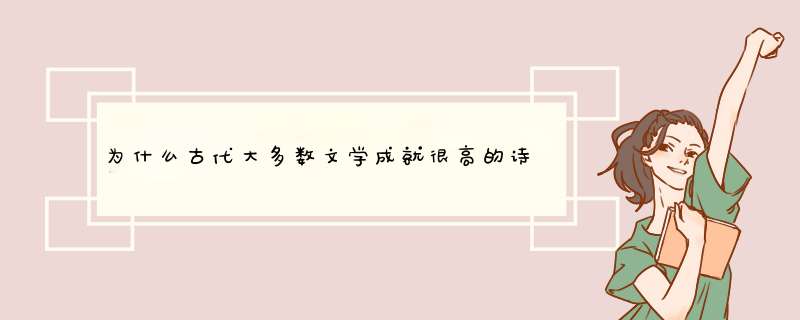 为什么古代大多数文学成就很高的诗